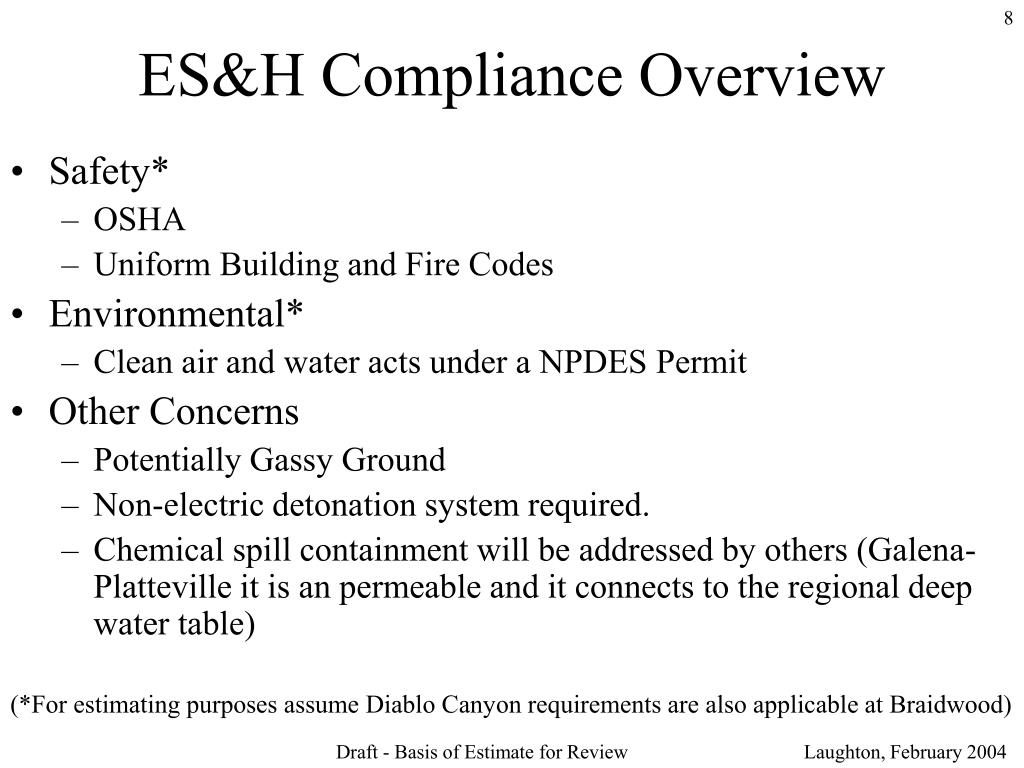 8

ES&H Compliance Overview

• Safety*
– OSHA
– Uniform Building and Fire Codes
• Environmental*
– Clean air and water acts under a NPDES Permit
• Other Concerns
– Potentially Gassy Ground
– Non-electric detonation system required.
– Chemical spill containment will be addressed by others (Galena-Platteville it is an permeable and it connects to the regional deep water table)

(*For estimating purposes assume Diablo Canyon requirements are also applicable at Braidwood)

Draft - Basis of Estimate for Review

Laughton, February 2004